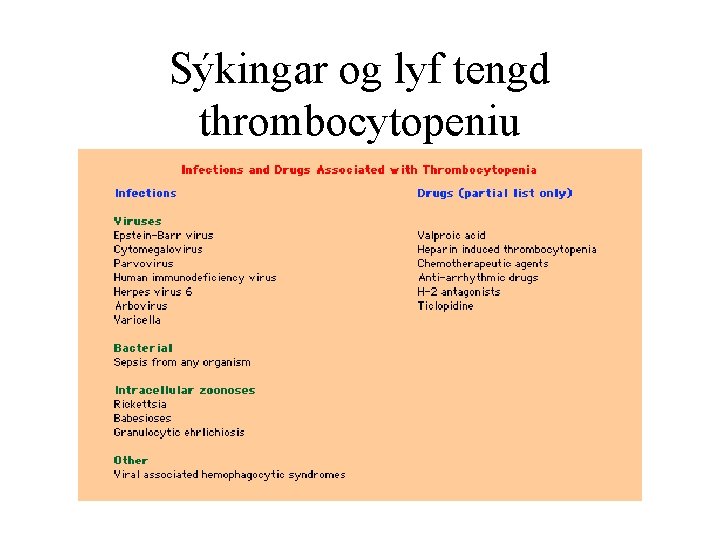 Sýkingar og lyf tengd thrombocytopeniu

Infections and Drugs Associated with Thrombocytopenia

Infections

Viruses
Epstein-Barr virus
Cytomegalovirus
Parvovirus
Human immunodeficiency virus
Herpes virus 6
Arbovirus
Varicella

Bacterial
Sepsis from any organism

Intracellular zoonoses
Rickettsia
Babesioses
Granulocytic ehrlichiosis

Other
Viral associated hemophagocytic syndromes

Drugs (partial list only)

Valproic acid
Heparin induced thrombocytopenia
Chemotherapeutic agents
Anti-arrhythmic drugs
H-2 antagonists
Ticlopidine